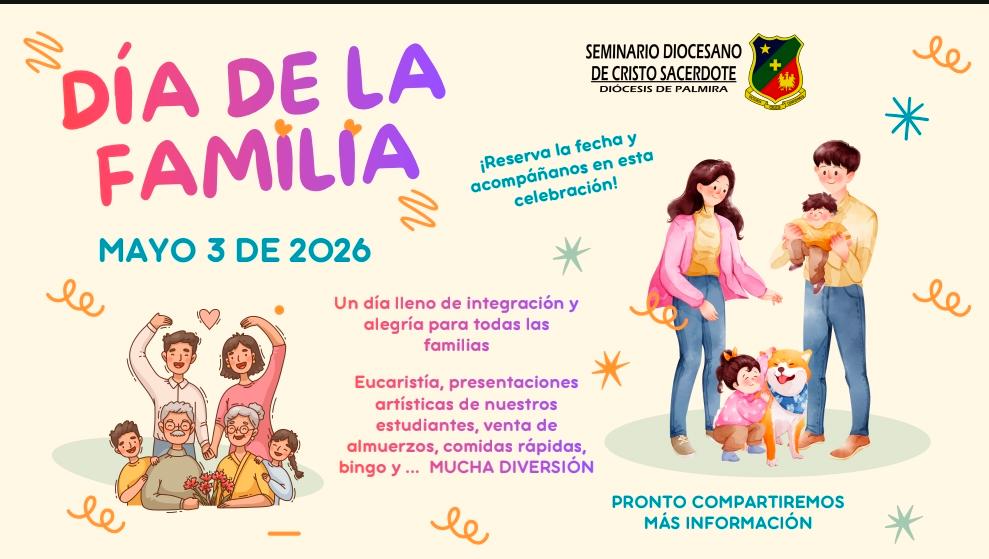 DÍA DE LA FAMILIA

SEMINARIO DIOCESANO
DE CRISTO SACERDOTE
DIÓCESIS DE PALMIRA

¡Reserva la fecha y acompáñanos en esta celebración!

MAYO 3 DE 2026

Un día lleno de integración y alegría para todas las familias

Eucaristía, presentaciones artísticas de nuestros estudiantes, venta de almuerzos, comidas rápidas, bingo y ... MUCHA DIVERSIÓN

PRONTO COMPARTIREMOS
MÁS INFORMACIÓN